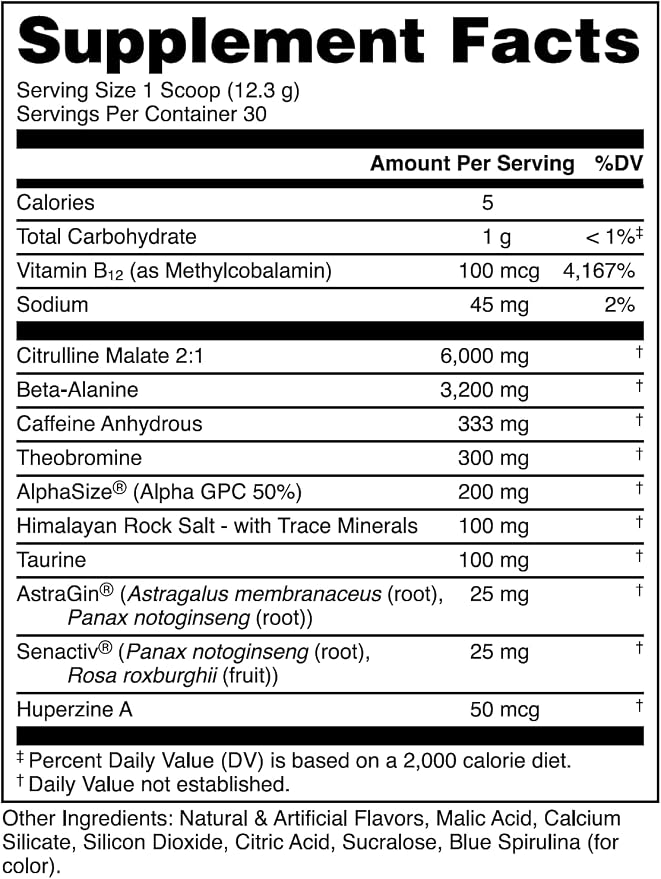 Supplement Facts

Serving Size 1 Scoop (12.3 g)
Servings Per Container 30

| | Amount Per Serving | %DV |
|---|---|---|
| Calories | 5 | |
| Total Carbohydrate | 1 g | < 1%‡ |
| Vitamin $B_{12}$ (as Methylcobalamin) | 100 mcg | 4,167% |
| Sodium | 45 mg | 2% |
| Citrulline Malate 2:1 | 6,000 mg | † |
| Beta-Alanine | 3,200 mg | † |
| Caffeine Anhydrous | 333 mg | † |
| Theobromine | 300 mg | † |
| AlphaSize® (Alpha GPC 50%) | 200 mg | † |
| Himalayan Rock Salt - with Trace Minerals | 100 mg | † |
| Taurine | 100 mg | † |
| AstraGin® (Astragalus membranaceus (root), Panax notoginseng (root)) | 25 mg | † |
| Senactiv® (Panax notoginseng (root), Rosa roxburghii (fruit)) | 25 mg | † |
| Huperzine A | 50 mcg | † |

‡ Percent Daily Value (DV) is based on a 2,000 calorie diet.
† Daily Value not established.

Other Ingredients: Natural & Artificial Flavors, Malic Acid, Calcium Silicate, Silicon Dioxide, Citric Acid, Sucralose, Blue Spirulina (for color).